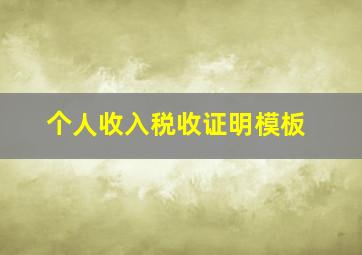 个人收入税收证明模板